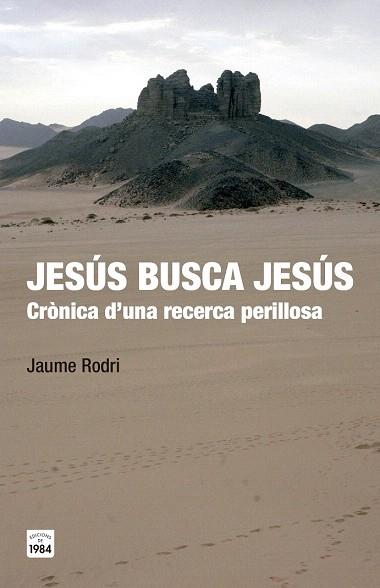 JESÚS BUSCA JESÚS
Crònica d'una recerca perillosa

Jaume Rodri

EDICIONS DE
1984